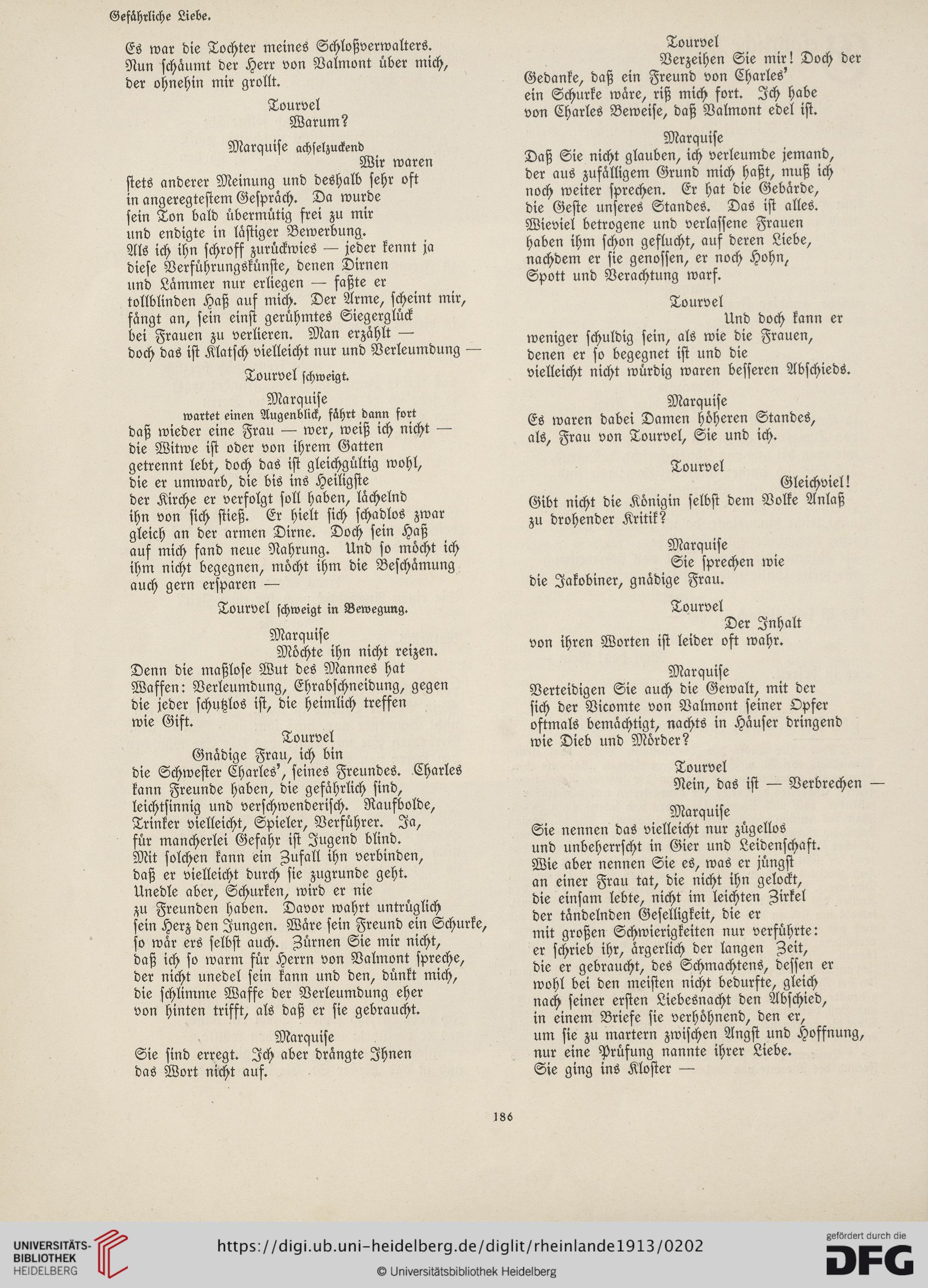 Gefährliche Liebe.

Es war die Tochter meines Schloßverwalters. Nun schäumt der Herr von Valmont über mich, der ohnehin mir grollt.

Tourvel
Warum?

Marquise achselzuckend
Wir waren stets anderer Meinung und deshalb sehr oft in angeregtestem Gespräch. Da wurde sein Ton bald übermütig frei zu mir und endigte in lästiger Bewerbung. Als ich ihn schroff zurückwies — jeder kennt ja diese Verführungskünste, denen Dirnen und Lämmer nur erliegen — faßte er tollblinden Haß auf mich. Der Arme, scheint mir, fängt an, sein einst gerühmtes Siegerglück bei Frauen zu verlieren. Man erzählt — doch das ist Klatsch vielleicht nur und Verleumdung —

Tourvel schweigt.

Marquise
wartet einen Augenblick, fährt dann fort
daß wieder eine Frau — wer, weiß ich nicht — die Witwe ist oder von ihrem Gatten getrennt lebt, doch das ist gleichgültig wohl, die er umwarb, die bis ins Heiligste der Kirche er verfolgt soll haben, lächelnd ihn von sich stieß. Er hielt sich schadlos zwar gleich an der armen Dirne. Doch sein Haß auf mich fand neue Nahrung. Und so möcht ich ihm nicht begegnen, möcht ihm die Beschämung auch gern ersparen —

Tourvel schweigt in Bewegung.

Marquise
Möchte ihn nicht reizen. Denn die maßlose Wut des Mannes hat Waffen: Verleumdung, Ehrabschneidung, gegen die jeder schutzlos ist, die heimlich treffen wie Gift.

Tourvel
Gnädige Frau, ich bin die Schwester Charles', seines Freundes. Charles kann Freunde haben, die gefährlich sind, leichtsinnig und verschwenderisch. Raufbolde, Trinker vielleicht, Spieler, Verführer. Ja, für mancherlei Gefahr ist Jugend blind. Mit solchen kann ein Zufall ihn verbinden, daß er vielleicht durch sie zugrunde geht. Unedle aber, Schurken, wird er nie zu Freunden haben. Davor wahrt untrüglich sein Herz den Jungen. Wäre sein Freund ein Schurke, so wär ers selbst auch. Zürnen Sie mir nicht, daß ich so warm für Herrn von Valmont spreche, der nicht unedel sein kann und den, dünkt mich, die schlimme Waffe der Verleumdung eher von hinten trifft, als daß er sie gebraucht.

Marquise
Sie sind erregt. Ich aber drängte Ihnen das Wort nicht auf.

Tourvel
Verzeihen Sie mir! Doch der Gedanke, daß ein Freund von Charles' ein Schurke wäre, riß mich fort. Ich habe von Charles Beweise, daß Valmont edel ist.

Marquise
Daß Sie nicht glauben, ich verleumde jemand, der aus zufälligem Grund mich haßt, muß ich noch weiter sprechen. Er hat die Gebärde, die Geste unseres Standes. Das ist alles. Wieviel betrogene und verlassene Frauen haben ihm schon geflucht, auf deren Liebe, nachdem er sie genossen, er noch Hohn, Spott und Verachtung warf.

Tourvel
Und doch kann er weniger schuldig sein, als wie die Frauen, denen er so begegnet ist und die vielleicht nicht würdig waren besseren Abschieds.

Marquise
Es waren dabei Damen höheren Standes, als, Frau von Tourvel, Sie und ich.

Tourvel
Gleichviel! Gibt nicht die Königin selbst dem Volke Anlaß zu drohender Kritik?

Marquise
Sie sprechen wie die Jakobiner, gnädige Frau.

Tourvel
Der Inhalt von ihren Worten ist leider oft wahr.

Marquise
Verteidigen Sie auch die Gewalt, mit der sich der Vicomte von Valmont seiner Opfer oftmals bemächtigt, nachts in Häuser dringend wie Dieb und Mörder?

Tourvel
Nein, das ist — Verbrechen —

Marquise
Sie nennen das vielleicht nur zügellos und unbeherrscht in Gier und Leidenschaft. Wie aber nennen Sie es, was er jüngst an einer Frau tat, die nicht ihn gelockt, die einsam lebte, nicht im leichten Zirkel der tändelnden Geselligkeit, die er mit großen Schwierigkeiten nur verführte: er schrieb ihr, ärgerlich der langen Zeit, die er gebraucht, des Schmachtens, dessen er wohl bei den meisten nicht bedurfte, gleich nach seiner ersten Liebesnacht den Abschied, in einem Briefe sie verhöhnend, den er, um sie zu martern zwischen Angst und Hoffnung, nur eine Prüfung nannte ihrer Liebe. Sie ging ins Kloster —

186

UNIVERSITÄTS-BIBLIOTHEK HEIDELBERG
https://digi.ub.uni-heidelberg.de/diglit/rheinlande1913/0202
© Universitätsbibliothek Heidelberg
gefördert durch die DFG